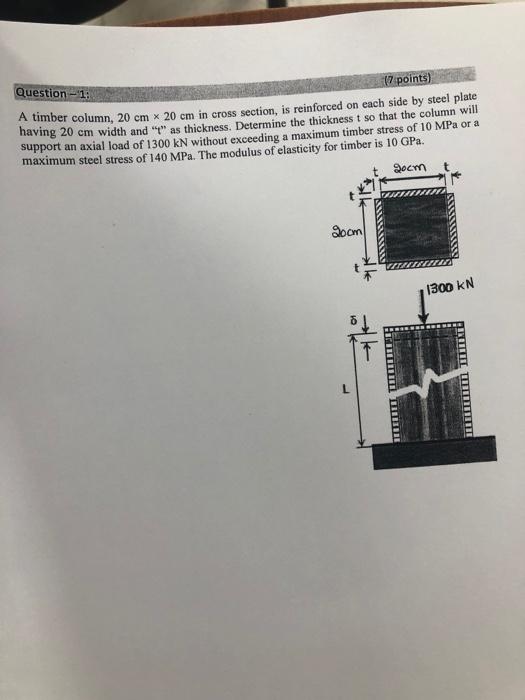 Question – 1: (7 points)

A timber column, 20 cm × 20 cm in cross section, is reinforced on each side by steel plate having 20 cm width and "t" as thickness. Determine the thickness t so that the column will support an axial load of 1300 kN without exceeding a maximum timber stress of 10 MPa or a maximum steel stress of 140 MPa. The modulus of elasticity for timber is 10 GPa.

t
20cm
t
t
20cm
t

1300 kN
δ
L